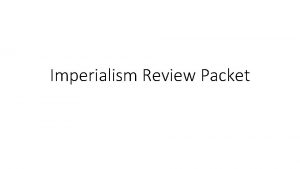 Imperialism Review Packet